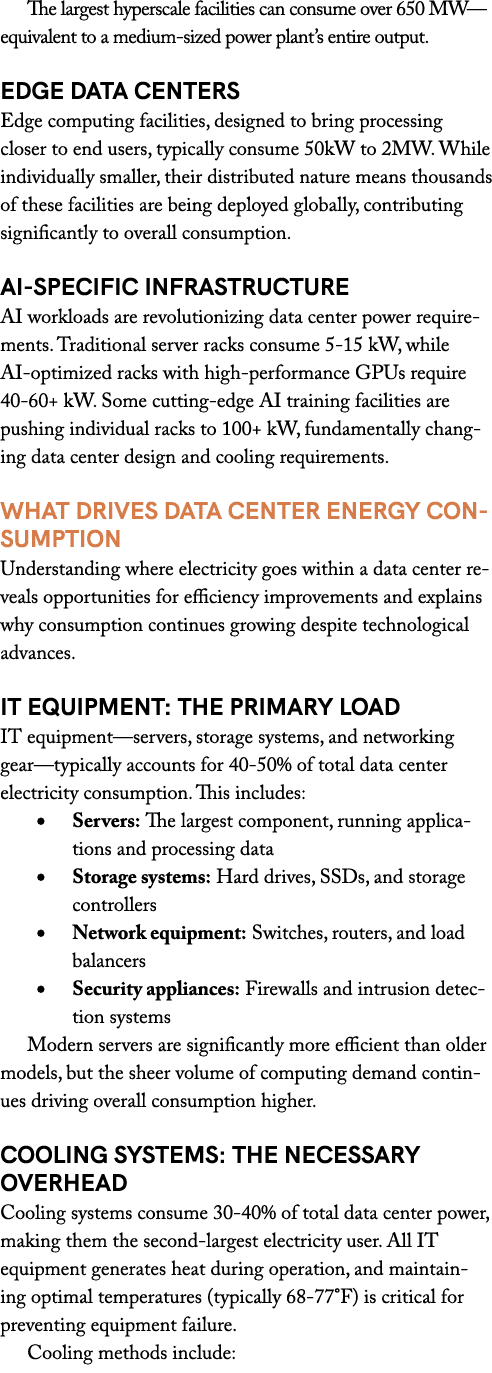 The largest hyperscale facilities can consume over 650 MW—equivalent to a medium-sized power plant's entire output.

EDGE DATA CENTERS
Edge computing facilities, designed to bring processing closer to end users, typically consume 50kW to 2MW. While individually smaller, their distributed nature means thousands of these facilities are being deployed globally, contributing significantly to overall consumption.

AI-SPECIFIC INFRASTRUCTURE
AI workloads are revolutionizing data center power requirements. Traditional server racks consume 5-15 kW, while AI-optimized racks with high-performance GPUs require 40-60+ kW. Some cutting-edge AI training facilities are pushing individual racks to 100+ kW, fundamentally changing data center design and cooling requirements.

WHAT DRIVES DATA CENTER ENERGY CONSUMPTION
Understanding where electricity goes within a data center reveals opportunities for efficiency improvements and explains why consumption continues growing despite technological advances.

IT EQUIPMENT: THE PRIMARY LOAD
IT equipment—servers, storage systems, and networking gear—typically accounts for 40-50% of total data center electricity consumption. This includes:
• Servers: The largest component, running applications and processing data
• Storage systems: Hard drives, SSDs, and storage controllers
• Network equipment: Switches, routers, and load balancers
• Security appliances: Firewalls and intrusion detection systems
Modern servers are significantly more efficient than older models, but the sheer volume of computing demand continues driving overall consumption higher.

COOLING SYSTEMS: THE NECESSARY OVERHEAD
Cooling systems consume 30-40% of total data center power, making them the second-largest electricity user. All IT equipment generates heat during operation, and maintaining optimal temperatures (typically 68-77°F) is critical for preventing equipment failure.
Cooling methods include: